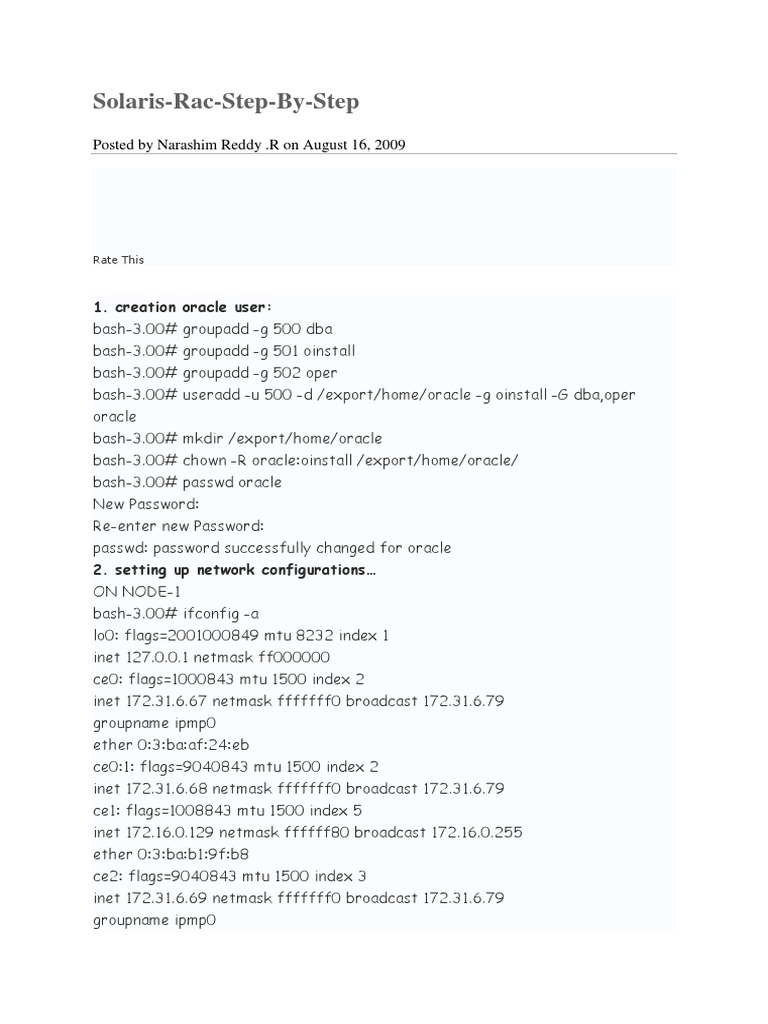 Solaris-Rac-Step-By-Step

Posted by Narashim Reddy .R on August 16, 2009

Rate This

1. creation oracle user:
bash-3.00# groupadd -g 500 dba
bash-3.00# groupadd -g 501 oinstall
bash-3.00# groupadd -g 502 oper
bash-3.00# useradd -u 500 -d /export/home/oracle -g oinstall -G dba,oper oracle
bash-3.00# mkdir /export/home/oracle
bash-3.00# chown -R oracle:oinstall /export/home/oracle/
bash-3.00# passwd oracle
New Password:
Re-enter new Password:
passwd: password successfully changed for oracle
2. setting up network configurations…
ON NODE-1
bash-3.00# ifconfig -a
lo0: flags=2001000849 mtu 8232 index 1
inet 127.0.0.1 netmask ff000000
ce0: flags=1000843 mtu 1500 index 2
inet 172.31.6.67 netmask fffffff0 broadcast 172.31.6.79
groupname ipmp0
ether 0:3:ba:af:24:eb
ce0:1: flags=9040843 mtu 1500 index 2
inet 172.31.6.68 netmask fffffff0 broadcast 172.31.6.79
ce1: flags=1008843 mtu 1500 index 5
inet 172.16.0.129 netmask ffffff80 broadcast 172.16.0.255
ether 0:3:ba:b1:9f:b8
ce2: flags=9040843 mtu 1500 index 3
inet 172.31.6.69 netmask fffffff0 broadcast 172.31.6.79
groupname ipmp0